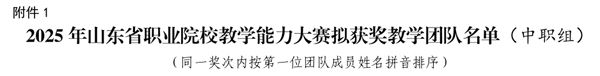 附件 1

2025 年山东省职业院校教学能力大赛拟获奖教学团队名单（中职组）

（同一奖次内按第一位团队成员姓名拼音排序）